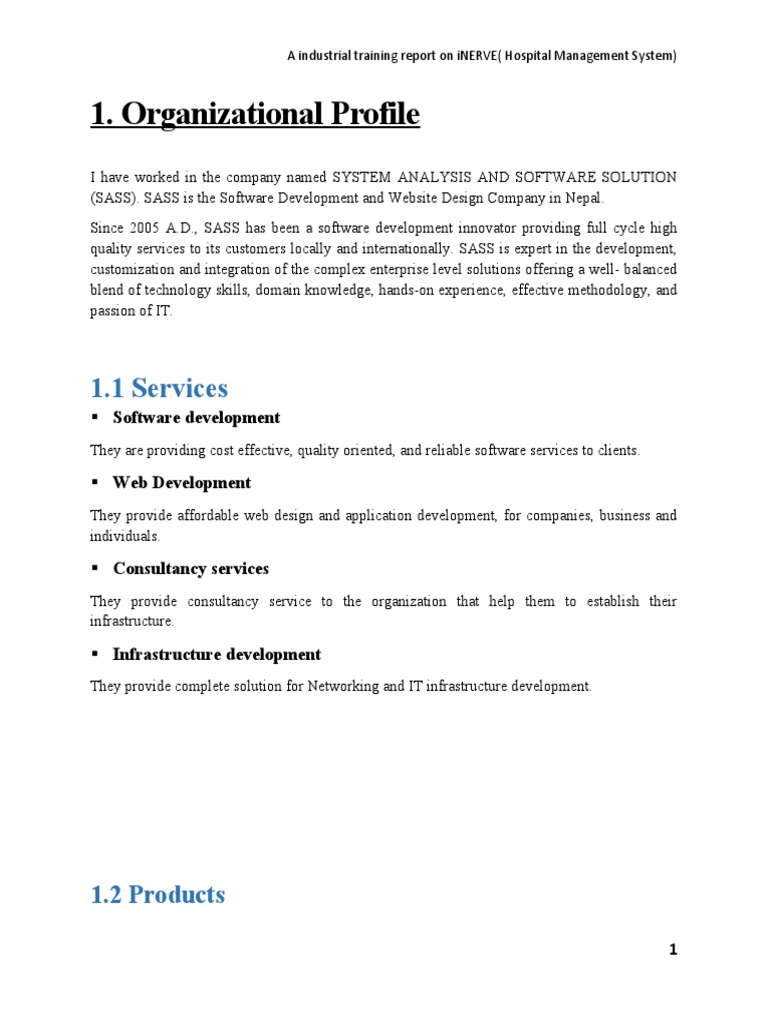 A industrial training report on iNERVE( Hospital Management System)

1. Organizational Profile

I have worked in the company named SYSTEM ANALYSIS AND SOFTWARE SOLUTION (SASS). SASS is the Software Development and Website Design Company in Nepal.

Since 2005 A.D., SASS has been a software development innovator providing full cycle high quality services to its customers locally and internationally. SASS is expert in the development, customization and integration of the complex enterprise level solutions offering a well- balanced blend of technology skills, domain knowledge, hands-on experience, effective methodology, and passion of IT.

1.1 Services

▪ Software development

They are providing cost effective, quality oriented, and reliable software services to clients.

▪ Web Development

They provide affordable web design and application development, for companies, business and individuals.

▪ Consultancy services

They provide consultancy service to the organization that help them to establish their infrastructure.

▪ Infrastructure development

They provide complete solution for Networking and IT infrastructure development.

1.2 Products

1